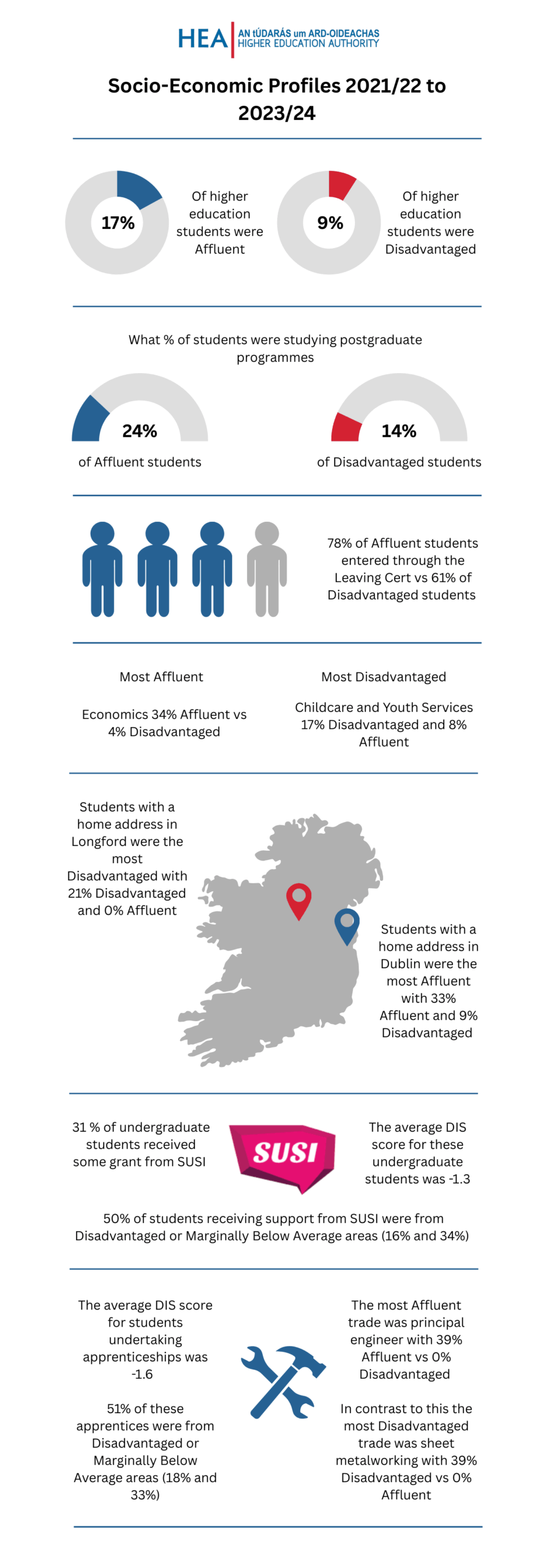 HEA AN tÚDARÁS um ARD-OIDEACHAS HIGHER EDUCATION AUTHORITY

Socio-Economic Profiles 2021/22 to 2023/24

17%

Of higher education students were Affluent

9%

Of higher education students were Disadvantaged

What % of students were studying postgraduate programmes

24%

of Affluent students

14%

of Disadvantaged students

78% of Affluent students entered through the Leaving Cert vs 61% of Disadvantaged students

Most Affluent

Economics 34% Affluent vs 4% Disadvantaged

Most Disadvantaged

Childcare and Youth Services 17% Disadvantaged and 8% Affluent

Students with a home address in Longford were the most Disadvantaged with 21% Disadvantaged and 0% Affluent

Students with a home address in Dublin were the most Affluent with 33% Affluent and 9% Disadvantaged

31 % of undergraduate students received some grant from SUSI

SUSI

The average DIS score for these undergraduate students was -1.3

50% of students receiving support from SUSI were from Disadvantaged or Marginally Below Average areas (16% and 34%)

The average DIS score for students undertaking apprenticeships was -1.6

51% of these apprentices were from Disadvantaged or Marginally Below Average areas (18% and 33%)

The most Affluent trade was principal engineer with 39% Affluent vs 0% Disadvantaged

In contrast to this the most Disadvantaged trade was sheet metalworking with 39% Disadvantaged vs 0% Affluent